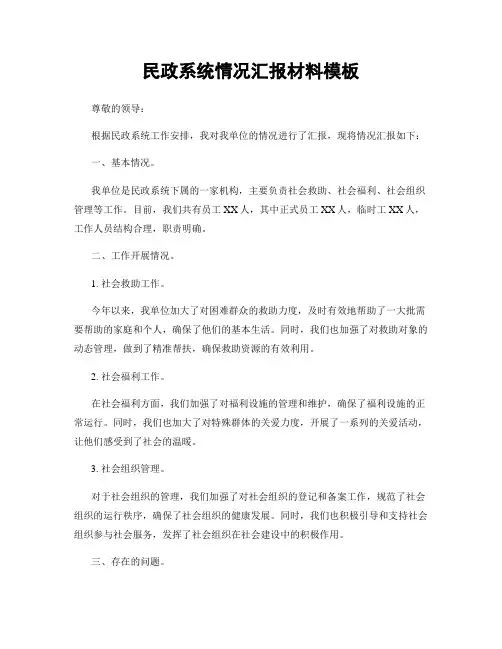 民政系统情况汇报材料模板

尊敬的领导：

根据民政系统工作安排，我对我单位的情况进行了汇报，现将情况汇报如下：

一、基本情况。

我单位是民政系统下属的一家机构，主要负责社会救助、社会福利、社会组织管理等工作。目前，我们共有员工 XX 人，其中正式员工 XX 人，临时工 XX 人，工作人员结构合理，职责明确。

二、工作开展情况。

1. 社会救助工作。

今年以来，我单位加大了对困难群众的救助力度，及时有效地帮助了一大批需要帮助的家庭和个人，确保了他们的基本生活。同时，我们也加强了对救助对象的动态管理，做到了精准帮扶，确保救助资源的有效利用。

2. 社会福利工作。

在社会福利方面，我们加强了对福利设施的管理和维护，确保了福利设施的正常运行。同时，我们也加大了对特殊群体的关爱力度，开展了一系列的关爱活动，让他们感受到了社会的温暖。

3. 社会组织管理。

对于社会组织的管理，我们加强了对社会组织的登记和备案工作，规范了社会组织的运行秩序，确保了社会组织的健康发展。同时，我们也积极引导和支持社会组织参与社会服务，发挥了社会组织在社会建设中的积极作用。

三、存在的问题。